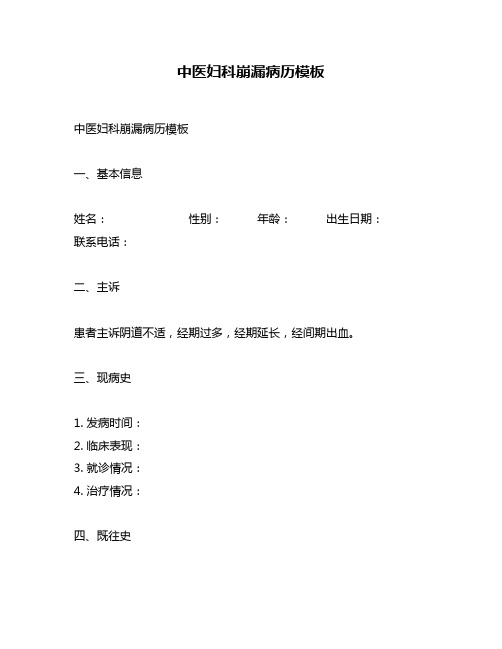 中医妇科崩漏病历模板

中医妇科崩漏病历模板

一、基本信息

姓名： 性别： 年龄： 出生日期：
联系电话：

二、主诉

患者主诉阴道不适，经期过多，经期延长，经间期出血。

三、现病史

1. 发病时间：
2. 临床表现：
3. 就诊情况：
4. 治疗情况：

四、既往史